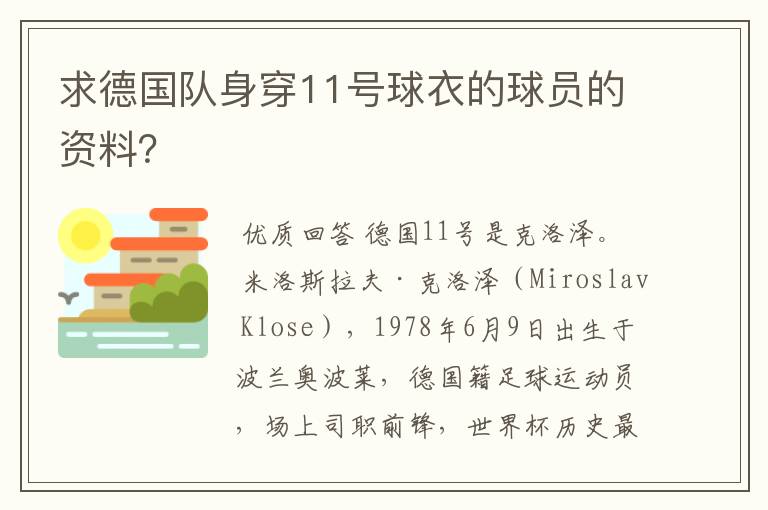 求德国队身穿11号球衣的球员的资料?

优质回答 德国11号是克洛泽。米洛斯拉夫·克洛泽（Miroslav Klose），1978年6月9日出生于波兰奥波莱，德国籍足球运动员，场上司职前锋，世界杯历史最